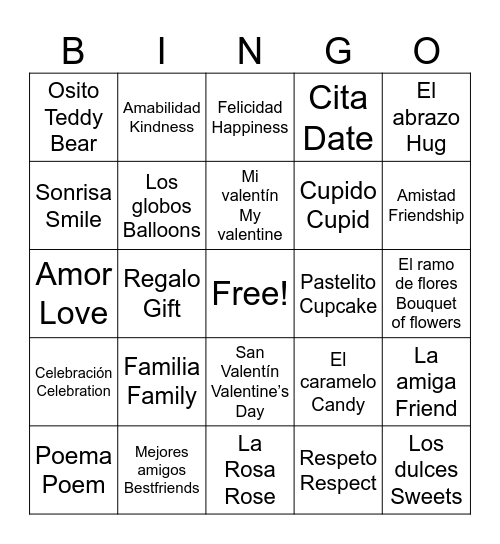 | B | I | N | G | O |
|---|---|---|---|---|
| Osito Teddy Bear | Amabilidad Kindness | Felicidad Happiness | Cita Date | El abrazo Hug |
| Sonrisa Smile | Los globos Balloons | Mi valentín My valentine | Cupido Cupid | Amistad Friendship |
| Amor Love | Regalo Gift | Free! | Pastelito Cupcake | El ramo de flores Bouquet of flowers |
| Celebración Celebration | Familia Family | San Valentín Valentine's Day | El caramelo Candy | La amiga Friend |
| Poema Poem | Mejores amigos Bestfriends | La Rosa Rose | Respeto Respect | Los dulces Sweets |